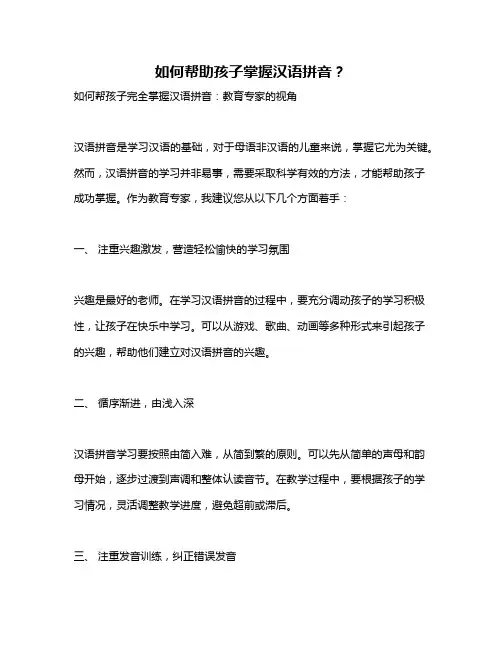 如何帮助孩子掌握汉语拼音？

如何帮孩子完全掌握汉语拼音：教育专家的视角

汉语拼音是学习汉语的基础，对于母语非汉语的儿童来说，掌握它尤为关键。然而，汉语拼音的学习并非易事，需要采取科学有效的方法，才能帮助孩子成功掌握。作为教育专家，我建议您从以下几个方面着手：

一、 注重兴趣激发，营造轻松愉快的学习氛围

兴趣是最好的老师。在学习汉语拼音的过程中，要充分调动孩子的学习积极性，让孩子在快乐中学习。可以从游戏、歌曲、动画等多种形式来引起孩子的兴趣，帮助他们建立对汉语拼音的兴趣。

二、 循序渐进，由浅入深

汉语拼音学习要按照由简入难，从简到繁的原则。可以先从简单的声母和韵母开始，逐步过渡到声调和整体认读音节。在教学过程中，要根据孩子的学习情况，灵活调整教学进度，避免超前或滞后。

三、 注重发音训练，纠正错误发音